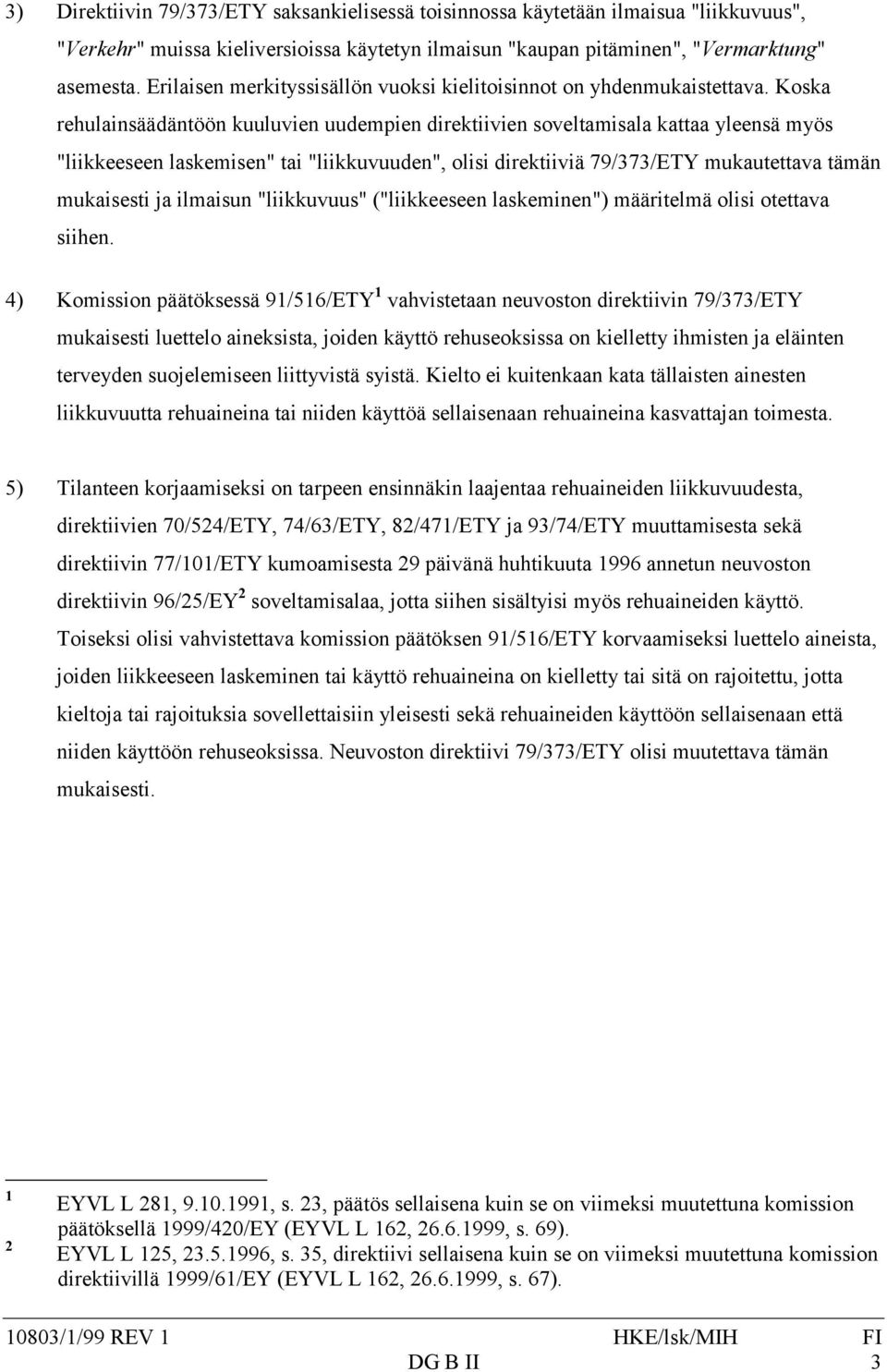 3) Direktiivin 79/373/ETY saksankielisessä toisinnossa käytetään ilmaisua "liikkuvuus", "Verkehr" muissa kieliversioissa käytetyn ilmaisun "kaupan pitäminen", "Vermarktung" asemesta. Erilaisen merkityssisällön vuoksi kielitoisinnot on yhdenmukaistettava. Koska rehulainsäädäntöön kuuluvien uudempien direktiivien soveltamisala kattaa yleensä myös "liikkeeseen laskemisen" tai "liikkuvuuden", olisi direktiiviä 79/373/ETY mukautettava tämän mukaisesti ja ilmaisun "liikkuvuus" ("liikkeeseen laskeminen") määritelmä olisi otettava siihen.

4) Komission päätöksessä 91/516/ETY$^1$ vahvistetaan neuvoston direktiivin 79/373/ETY mukaisesti luettelo aineksista, joiden käyttö rehuseoksissa on kielletty ihmisten ja eläinten terveyden suojelemiseen liittyvistä syistä. Kielto ei kuitenkaan kata tällaisten ainesten liikkuvuutta rehuaineina tai niiden käyttöä sellaisenaan rehuaineina kasvattajan toimesta.

5) Tilanteen korjaamiseksi on tarpeen ensinnäkin laajentaa rehuaineiden liikkuvuudesta, direktiivien 70/524/ETY, 74/63/ETY, 82/471/ETY ja 93/74/ETY muuttamisesta sekä direktiivin 77/101/ETY kumoamisesta 29 päivänä huhtikuuta 1996 annetun neuvoston direktiivin 96/25/EY$^2$ soveltamisalaa, jotta siihen sisältyisi myös rehuaineiden käyttö. Toiseksi olisi vahvistettava komission päätöksen 91/516/ETY korvaamiseksi luettelo aineista, joiden liikkeeseen laskeminen tai käyttö rehuaineina on kielletty tai sitä on rajoitettu, jotta kieltoja tai rajoituksia sovellettaisiin yleisesti sekä rehuaineiden käyttöön sellaisenaan että niiden käyttöön rehuseoksissa. Neuvoston direktiivi 79/373/ETY olisi muutettava tämän mukaisesti.

$^1$ EYVL L 281, 9.10.1991, s. 23, päätös sellaisena kuin se on viimeksi muutettuna komission päätöksellä 1999/420/EY (EYVL L 162, 26.6.1999, s. 69).
$^2$ EYVL L 125, 23.5.1996, s. 35, direktiivi sellaisena kuin se on viimeksi muutettuna komission direktiivillä 1999/61/EY (EYVL L 162, 26.6.1999, s. 67).

10803/1/99 REV 1 HKE/lsk/MIH FI
DG B II 3